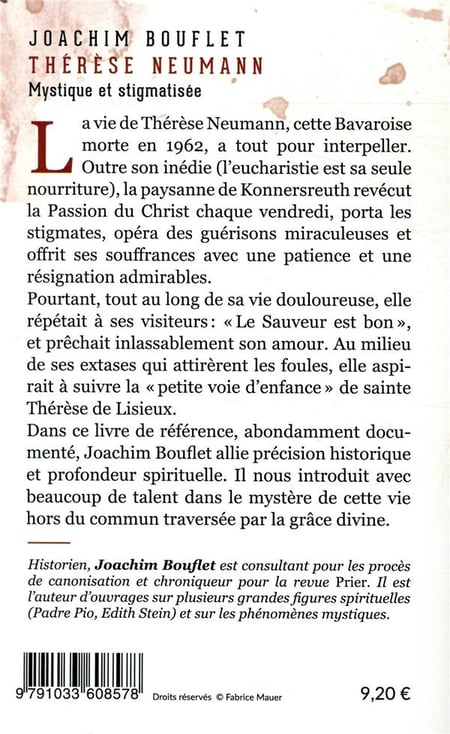 JOACHIM BOUFLET
THÉRÈSE NEUMANN
Mystique et stigmatisée

La vie de Thérèse Neumann, cette Bavaroise morte en 1962, a tout pour interpeller. Outre son inédie (l'eucharistie est sa seule nourriture), la paysanne de Konnersreuth revécut la Passion du Christ chaque vendredi, porta les stigmates, opéra des guérisons miraculeuses et offrit ses souffrances avec une patience et une résignation admirables.
Pourtant, tout au long de sa vie douloureuse, elle répétait à ses visiteurs : « Le Sauveur est bon », et prêchait inlassablement son amour. Au milieu de ses extases qui attirèrent les foules, elle aspirait à suivre la « petite voie d'enfance » de sainte Thérèse de Lisieux.
Dans ce livre de référence, abondamment documenté, Joachim Bouflet allie précision historique et profondeur spirituelle. Il nous introduit avec beaucoup de talent dans le mystère de cette vie hors du commun traversée par la grâce divine.

Historien, Joachim Bouflet est consultant pour les procès de canonisation et chroniqueur pour la revue Prier. Il est l'auteur d'ouvrages sur plusieurs grandes figures spirituelles (Padre Pio, Edith Stein) et sur les phénomènes mystiques.

9 791033 608578 Droits réservés © Fabrice Mauer 9,20 €